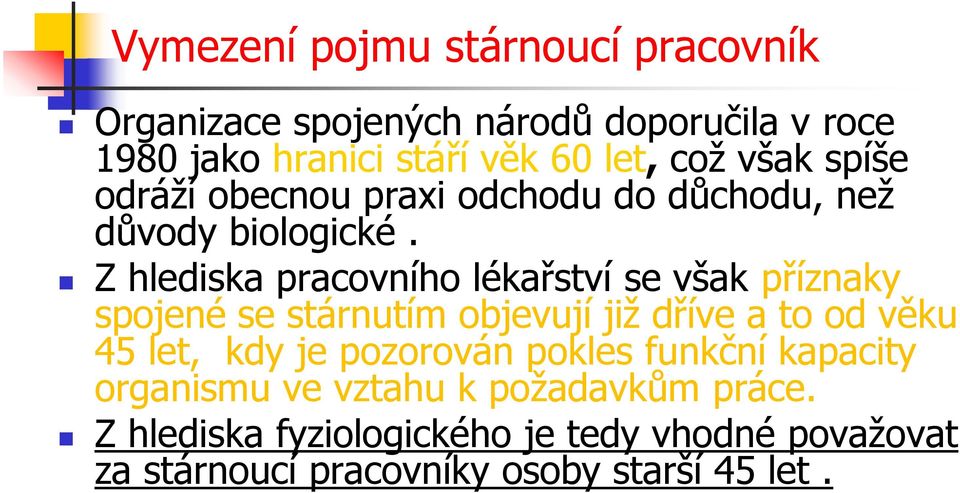 Vymezení pojmu stárnoucí pracovník

Organizace spojených národů doporučila v roce 1980 jako hranici stáří věk 60 let, což však spíše odráží obecnou praxi odchodu do důchodu, než důvody biologické .

Z hlediska pracovního lékařství se však příznaky spojené se stárnutím objevují již dříve a to od věku 45 let, kdy je pozorován pokles funkční kapacity organismu ve vztahu k požadavkům práce.

Z hlediska fyziologického je tedy vhodné považovat za stárnoucí pracovníky osoby starší 45 let .